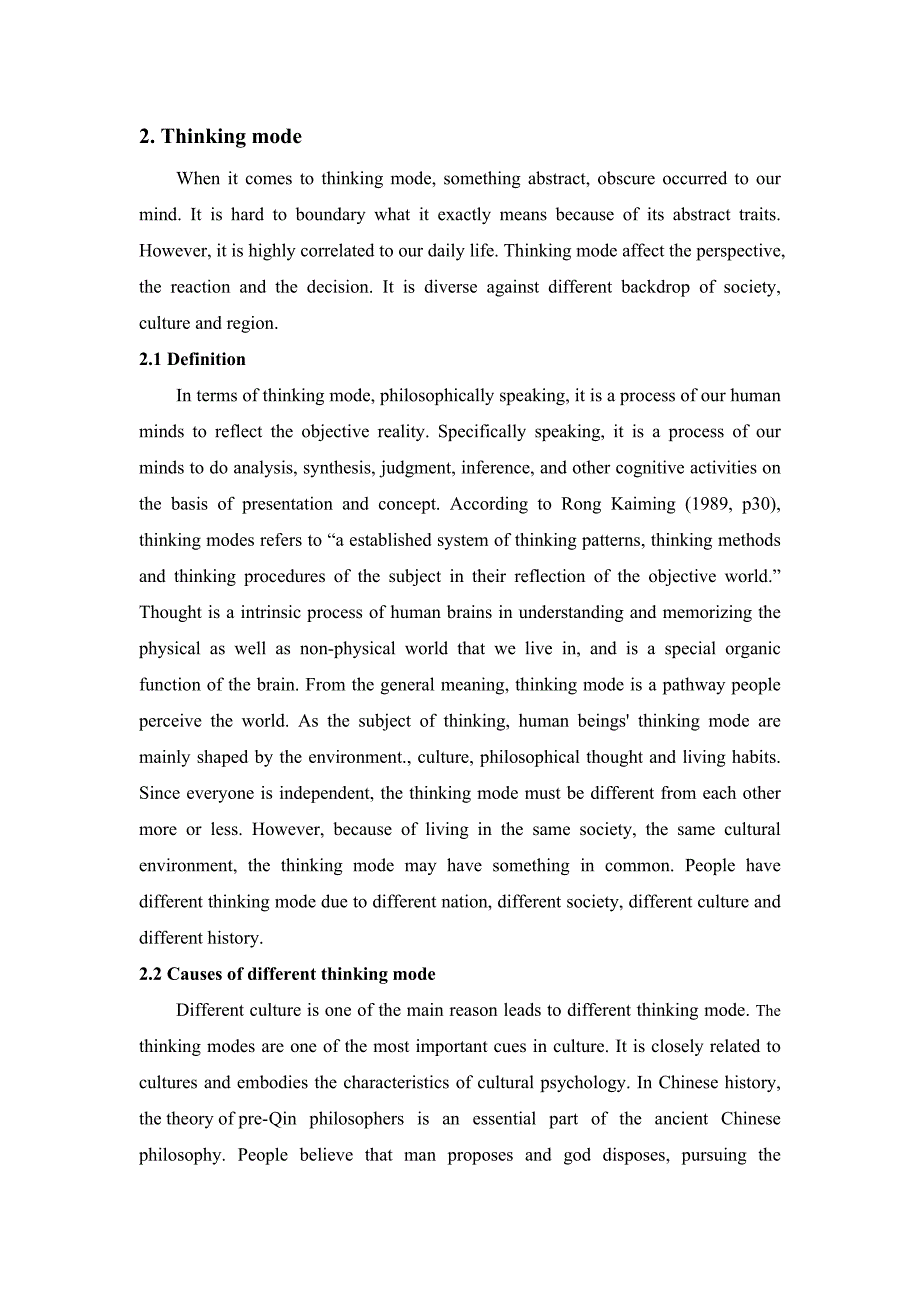 2. Thinking mode

When it comes to thinking mode, something abstract, obscure occurred to our mind. It is hard to boundary what it exactly means because of its abstract traits. However, it is highly correlated to our daily life. Thinking mode affect the perspective, the reaction and the decision. It is diverse against different backdrop of society, culture and region.

2.1 Definition

In terms of thinking mode, philosophically speaking, it is a process of our human minds to reflect the objective reality. Specifically speaking, it is a process of our minds to do analysis, synthesis, judgment, inference, and other cognitive activities on the basis of presentation and concept. According to Rong Kaiming (1989, p30), thinking modes refers to “a established system of thinking patterns, thinking methods and thinking procedures of the subject in their reflection of the objective world.” Thought is a intrinsic process of human brains in understanding and memorizing the physical as well as non-physical world that we live in, and is a special organic function of the brain. From the general meaning, thinking mode is a pathway people perceive the world. As the subject of thinking, human beings' thinking mode are mainly shaped by the environment., culture, philosophical thought and living habits. Since everyone is independent, the thinking mode must be different from each other more or less. However, because of living in the same society, the same cultural environment, the thinking mode may have something in common. People have different thinking mode due to different nation, different society, different culture and different history.

2.2 Causes of different thinking mode

Different culture is one of the main reason leads to different thinking mode. The thinking modes are one of the most important cues in culture. It is closely related to cultures and embodies the characteristics of cultural psychology. In Chinese history, the theory of pre-Qin philosophers is an essential part of the ancient Chinese philosophy. People believe that man proposes and god disposes, pursuing the